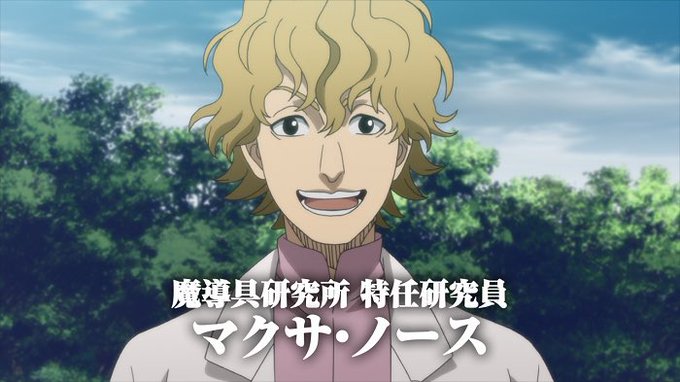 魔導具研究所 特任研究員
マクサ・ノース